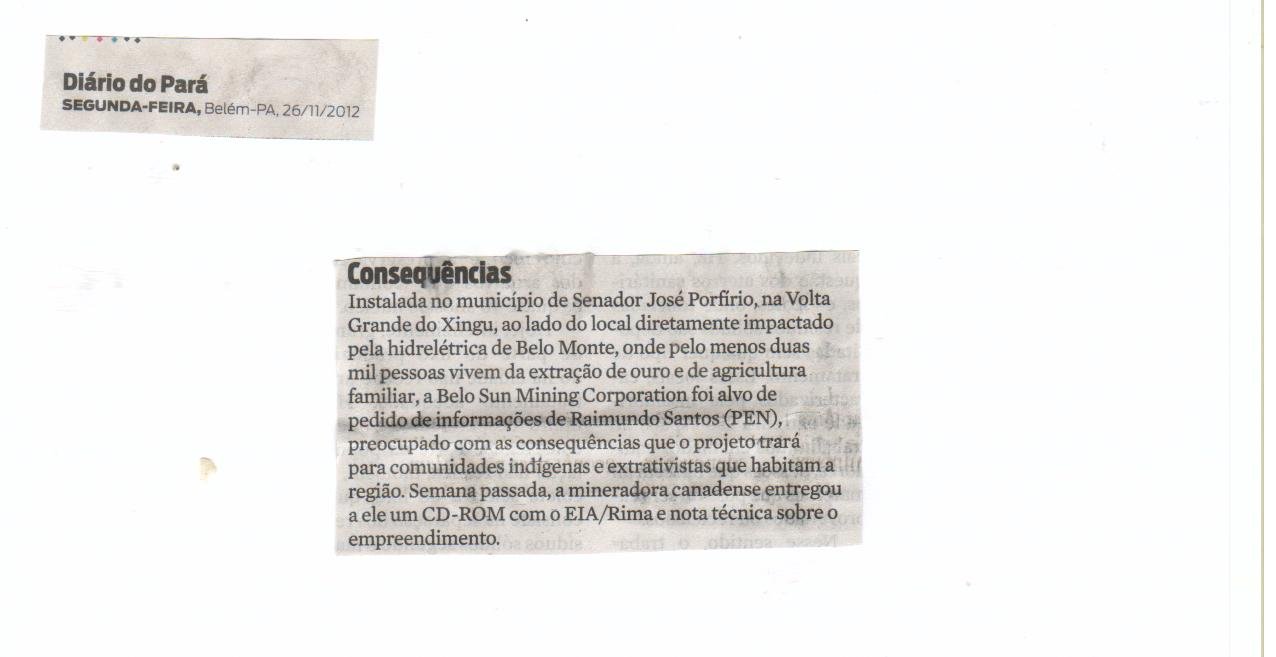 Diário do Pará
SEGUNDA-FEIRA, Belém-PA, 26/11/2012

Consequências
Instalada no município de Senador José Porfírio, na Volta Grande do Xingu, ao lado do local diretamente impactado pela hidrelétrica de Belo Monte, onde pelo menos duas mil pessoas vivem da extração de ouro e de agricultura familiar, a Belo Sun Mining Corporation foi alvo de pedido de informações de Raimundo Santos (PEN), preocupado com as consequências que o projeto trará para comunidades indígenas e extrativistas que habitam a região. Semana passada, a mineradora canadense entregou a ele um CD-ROM com o EIA/Rima e nota técnica sobre o empreendimento.